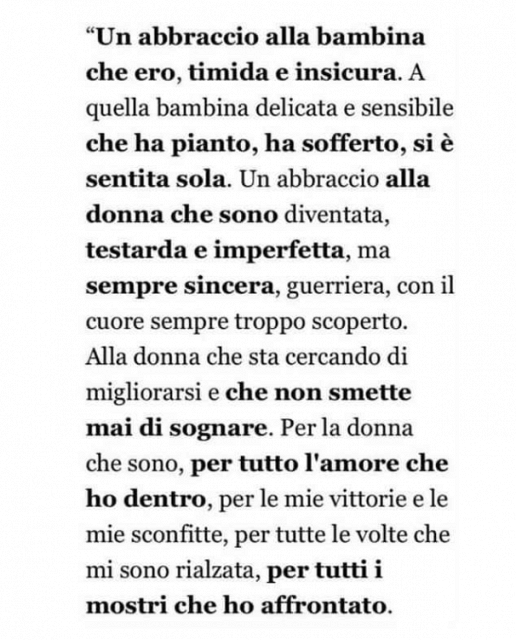 “Un abbraccio alla bambina che ero, timida e insicura. A quella bambina delicata e sensibile che ha pianto, ha sofferto, si è sentita sola. Un abbraccio alla donna che sono diventata, testarda e imperfetta, ma sempre sincera, guerriera, con il cuore sempre troppo scoperto. Alla donna che sta cercando di migliorarsi e che non smette mai di sognare. Per la donna che sono, per tutto l'amore che ho dentro, per le mie vittorie e le mie sconfitte, per tutte le volte che mi sono rialzata, per tutti i mostri che ho affrontato.